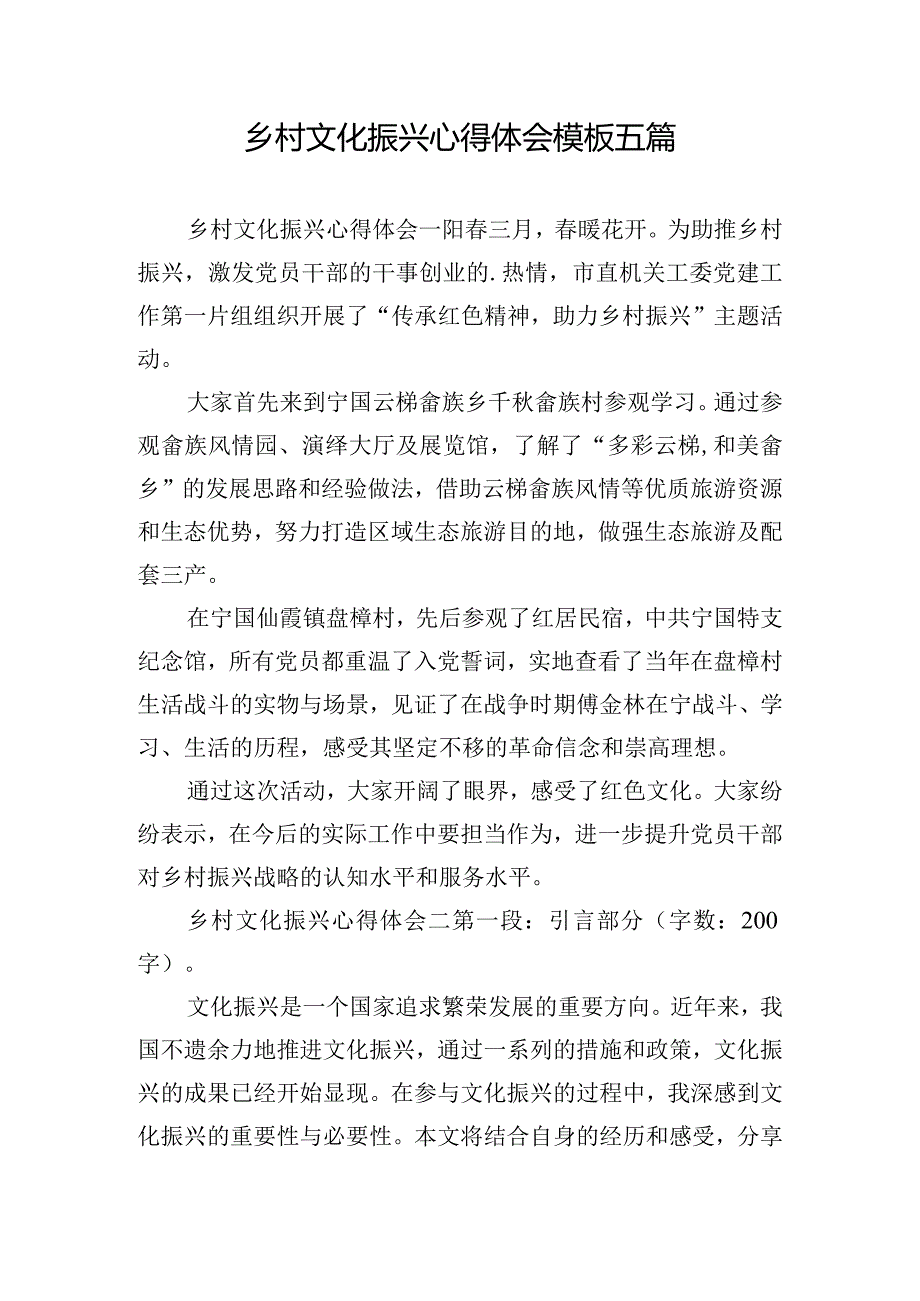 乡村文化振兴心得体会模板五篇

乡村文化振兴心得体会一阳春三月，春暖花开。为助推乡村振兴，激发党员干部的干事创业的.热情，市直机关工委党建工作第一片组组织开展了“传承红色精神，助力乡村振兴”主题活动。

大家首先来到宁国云梯畲族乡千秋畲族村参观学习。通过参观畲族风情园、演绎大厅及展览馆，了解了“多彩云梯,和美畲乡”的发展思路和经验做法，借助云梯畲族风情等优质旅游资源和生态优势，努力打造区域生态旅游目的地，做强生态旅游及配套三产。

在宁国仙霞镇盘樟村，先后参观了红居民宿，中共宁国特支纪念馆，所有党员都重温了入党誓词，实地查看了当年在盘樟村生活战斗的实物与场景，见证了在战争时期傅金林在宁战斗、学习、生活的历程，感受其坚定不移的革命信念和崇高理想。

通过这次活动，大家开阔了眼界，感受了红色文化。大家纷纷表示，在今后的实际工作中要担当作为，进一步提升党员干部对乡村振兴战略的认知水平和服务水平。

乡村文化振兴心得体会二第一段：引言部分（字数：200字）。

文化振兴是一个国家追求繁荣发展的重要方向。近年来，我国不遗余力地推进文化振兴，通过一系列的措施和政策，文化振兴的成果已经开始显现。在参与文化振兴的过程中，我深感到文化振兴的重要性与必要性。本文将结合自身的经历和感受，分享